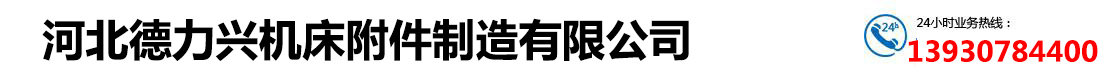 河北德力兴机床附件制造有限公司

24h

24小时业务热线：
13930784400